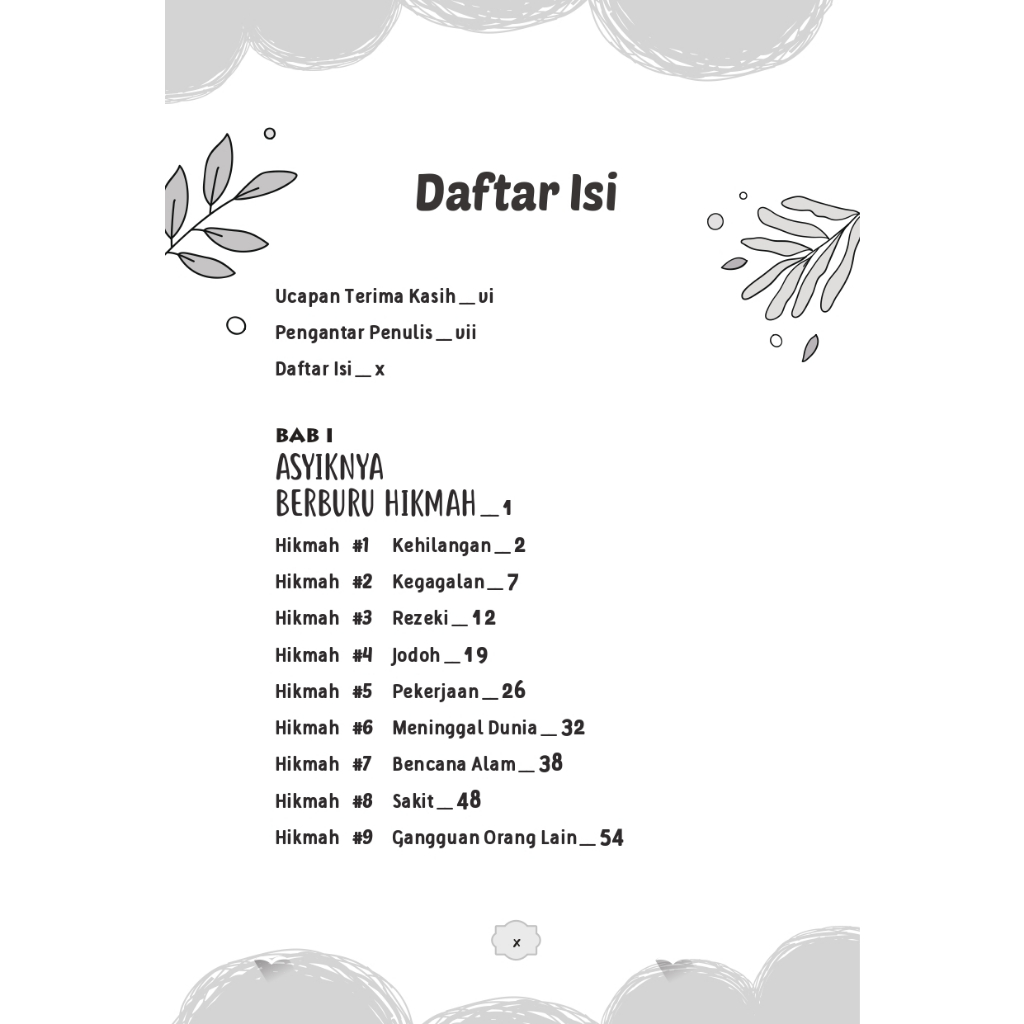 Daftar Isi

Ucapan Terima Kasih _ vi
Pengantar Penulis _ vii
Daftar Isi _ x

BAB I
ASYIKNYA BERBURU HIKMAH _ 1

Hikmah #1 Kehilangan _ 2
Hikmah #2 Kegagalan _ 7
Hikmah #3 Rezeki _ 12
Hikmah #4 Jodoh _ 19
Hikmah #5 Pekerjaan _ 26
Hikmah #6 Meninggal Dunia _ 32
Hikmah #7 Bencana Alam _ 38
Hikmah #8 Sakit _ 48
Hikmah #9 Gangguan Orang Lain _ 54

x